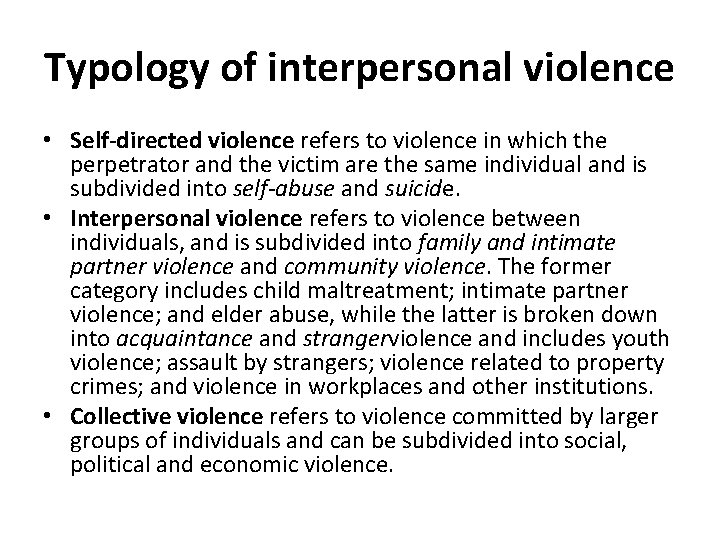 Typology of interpersonal violence

• Self-directed violence refers to violence in which the perpetrator and the victim are the same individual and is subdivided into self-abuse and suicide.
• Interpersonal violence refers to violence between individuals, and is subdivided into family and intimate partner violence and community violence. The former category includes child maltreatment; intimate partner violence; and elder abuse, while the latter is broken down into acquaintance and strangerviolence and includes youth violence; assault by strangers; violence related to property crimes; and violence in workplaces and other institutions.
• Collective violence refers to violence committed by larger groups of individuals and can be subdivided into social, political and economic violence.